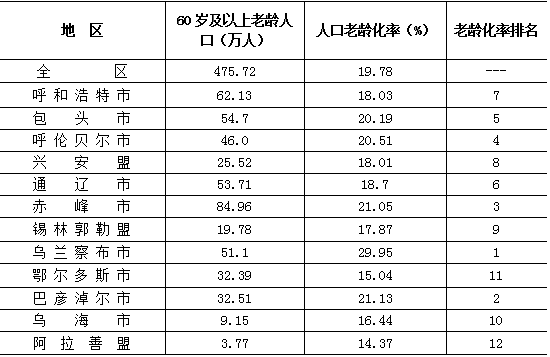 | 地 区 | 60 岁及以上老龄人口（万人） | 人口老龄化率（%） | 老龄化率排名 |
|---|---|---|---|
| 全 区 | 475.72 | 19.78 | --- |
| 呼和浩特市 | 62.13 | 18.03 | 7 |
| 包 头 市 | 54.7 | 20.19 | 5 |
| 呼伦贝尔市 | 46.0 | 20.51 | 4 |
| 兴 安 盟 | 25.52 | 18.01 | 8 |
| 通 辽 市 | 53.71 | 18.7 | 6 |
| 赤 峰 市 | 84.96 | 21.05 | 3 |
| 锡林郭勒盟 | 19.78 | 17.87 | 9 |
| 乌兰察布市 | 51.1 | 29.95 | 1 |
| 鄂尔多斯市 | 32.39 | 15.04 | 11 |
| 巴彦淖尔市 | 32.51 | 21.13 | 2 |
| 乌 海 市 | 9.15 | 16.44 | 10 |
| 阿 拉 善 盟 | 3.77 | 14.37 | 12 |